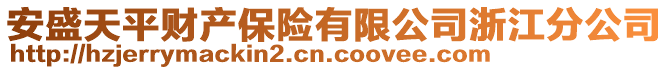 安盛天平财产保险有限公司浙江分公司
http://hzjerrymackin2.cn.coovee.com